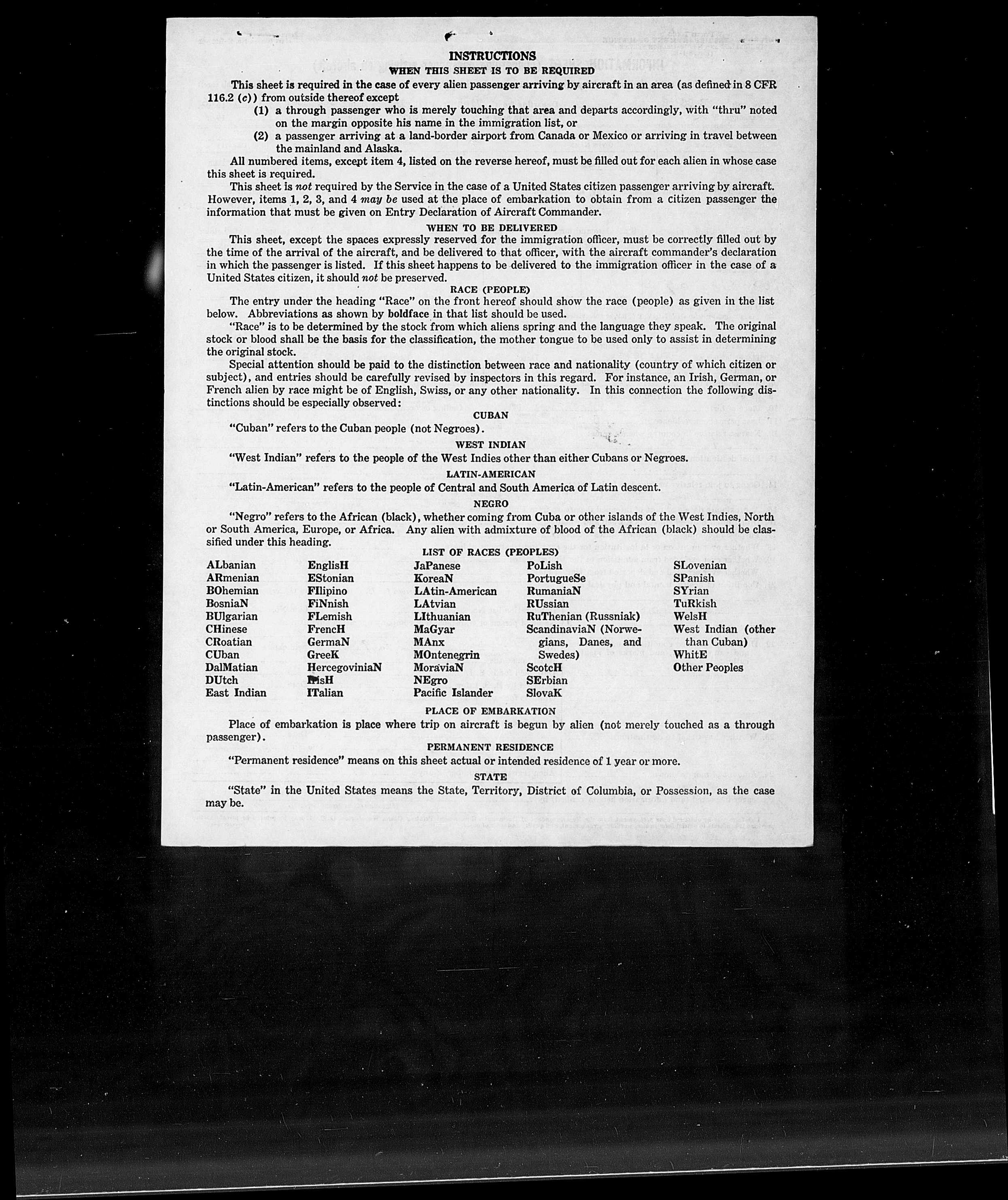 INSTRUCTIONS
WHEN THIS SHEET IS TO BE REQUIRED

This sheet is required in the case of every alien passenger arriving by aircraft in an area (as defined in 8 CFR 116.2 (c)) from outside thereof except
(1) a through passenger who is merely touching that area and departs accordingly, with "thru" noted on the margin opposite his name in the immigration list, or
(2) a passenger arriving at a land-border airport from Canada or Mexico or arriving in travel between the mainland and Alaska.
All numbered items, except item 4, listed on the reverse hereof, must be filled out for each alien in whose case this sheet is required.
This sheet is not required by the Service in the case of a United States citizen passenger arriving by aircraft. However, items 1, 2, 3, and 4 may be used at the place of embarkation to obtain from a citizen passenger the information that must be given on Entry Declaration of Aircraft Commander.

WHEN TO BE DELIVERED
This sheet, except the spaces expressly reserved for the immigration officer, must be correctly filled out by the time of the arrival of the aircraft, and be delivered to that officer, with the aircraft commander's declaration in which the passenger is listed. If this sheet happens to be delivered to the immigration officer in the case of a United States citizen, it should not be preserved.

RACE (PEOPLE)
The entry under the heading "Race" on the front hereof should show the race (people) as given in the list below. Abbreviations as shown by boldface in that list should be used.
"Race" is to be determined by the stock from which aliens spring and the language they speak. The original stock or blood shall be the basis for the classification, the mother tongue to be used only to assist in determining the original stock.
Special attention should be paid to the distinction between race and nationality (country of which citizen or subject), and entries should be carefully revised by inspectors in this regard. For instance, an Irish, German, or French alien by race might be of English, Swiss, or any other nationality. In this connection the following distinctions should be especially observed:

CUBAN
"Cuban" refers to the Cuban people (not Negroes).

WEST INDIAN
"West Indian" refers to the people of the West Indies other than either Cubans or Negroes.

LATIN-AMERICAN
"Latin-American" refers to the people of Central and South America of Latin descent.

NEGRO
"Negro" refers to the African (black), whether coming from Cuba or other islands of the West Indies, North or South America, Europe, or Africa. Any alien with admixture of blood of the African (black) should be classified under this heading.

LIST OF RACES (PEOPLES)
ALbanian
ARmenian
BOhemian
BosniaN
BUlgarian
CHinese
CRoatian
CUban
DalMatian
DUtch
East Indian

EnglisH
EStonian
FIlipino
FiNnish
FLemish
FrencH
GermaN
GreeK
HercegoviniaN
IrisH
ITalian

JaPanese
KoreaN
LAtin-American
LAtvian
LIthuanian
MaGyar
MAnx
MOntenegrin
MoraviaN
NEgro
Pacific Islander

PoLish
PortugueSe
RumaniaN
RUssian
RuThenian (Russniak)
ScandinaviaN (Norwegians, Danes, and Swedes)
ScotcH
SErbian
SlovaK

SLovenian
SPanish
SYrian
TuRkish
WelsH
West Indian (other than Cuban)
WhitE
Other Peoples

PLACE OF EMBARKATION
Place of embarkation is place where trip on aircraft is begun by alien (not merely touched as a through passenger).

PERMANENT RESIDENCE
"Permanent residence" means on this sheet actual or intended residence of 1 year or more.

STATE
"State" in the United States means the State, Territory, District of Columbia, or Possession, as the case may be.